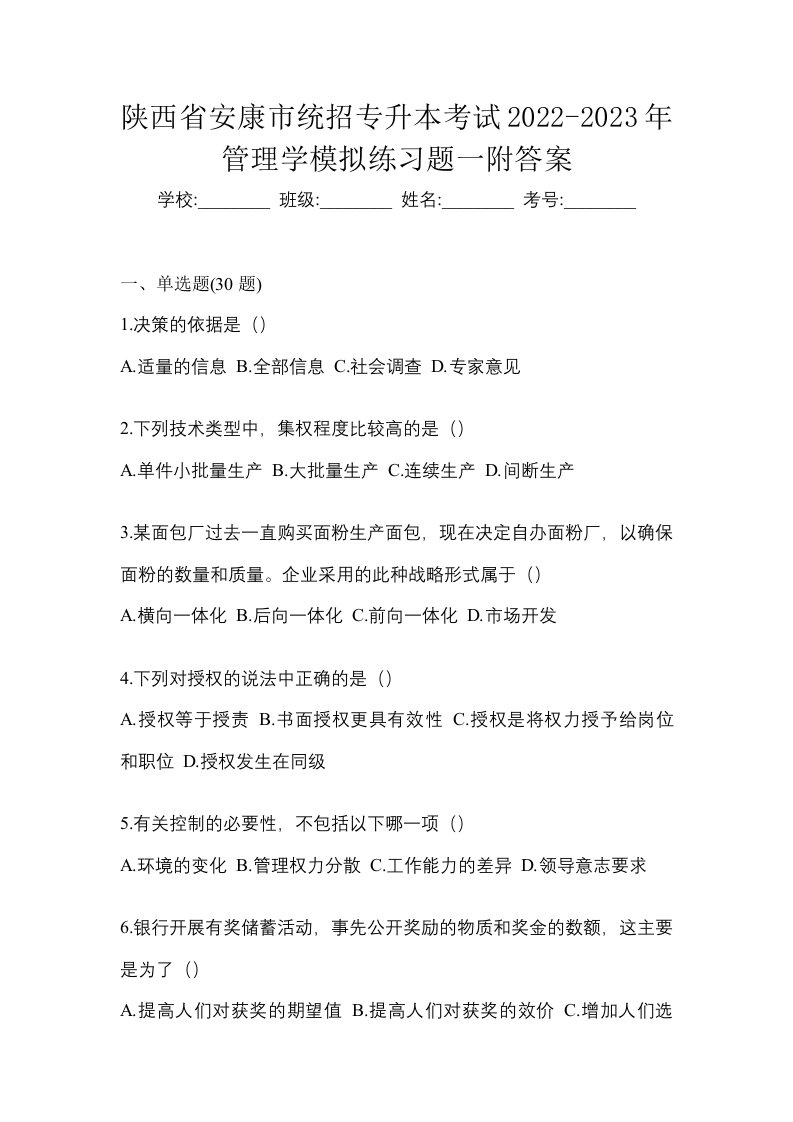 陕西省安康市统招专升本考试2022-2023年管理学模拟练习题一附答案

学校:________ 班级:________ 姓名:________ 考号:________

一、单选题(30 题)

1.决策的依据是（）

A.适量的信息 B.全部信息 C.社会调查 D.专家意见

2.下列技术类型中，集权程度比较高的是（）

A.单件小批量生产 B.大批量生产 C.连续生产 D.间断生产

3.某面包厂过去一直购买面粉生产面包，现在决定自办面粉厂，以确保面粉的数量和质量。企业采用的此种战略形式属于（）

A.横向一体化 B.后向一体化 C.前向一体化 D.市场开发

4.下列对授权的说法中正确的是（）

A.授权等于授责 B.书面授权更具有效性 C.授权是将权力授予给岗位和职位 D.授权发生在同级

5.有关控制的必要性，不包括以下哪一项（）

A.环境的变化 B.管理权力分散 C.工作能力的差异 D.领导意志要求

6.银行开展有奖储蓄活动，事先公开奖励的物质和奖金的数额，这主要是为了（）

A.提高人们对获奖的期望值 B.提高人们对获奖的效价 C.增加人们选